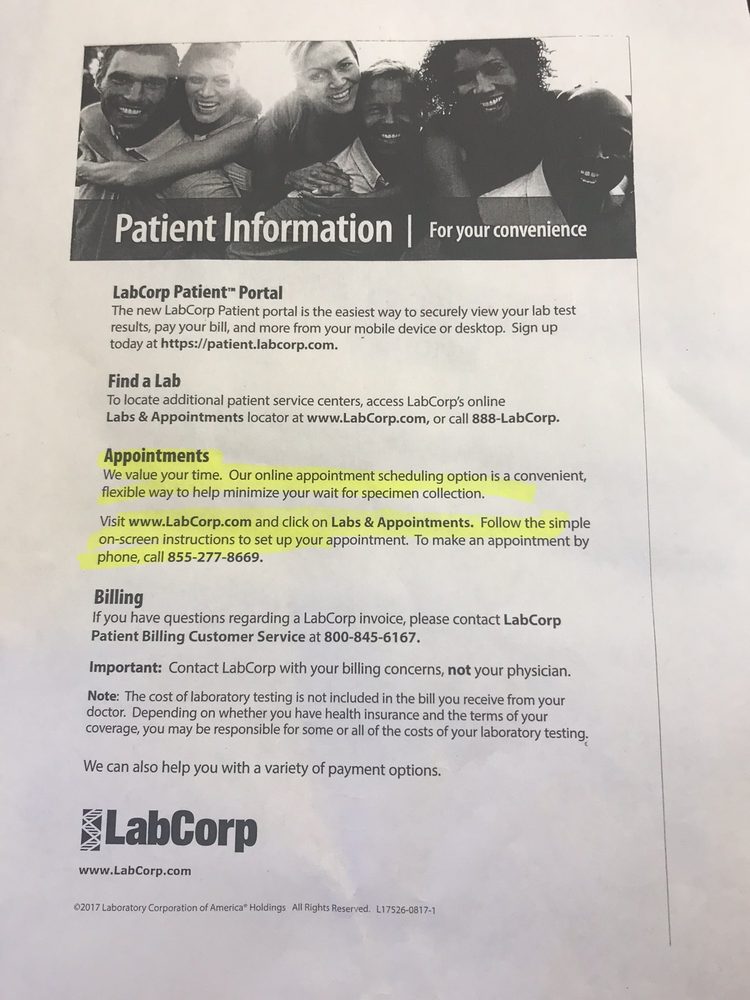 Patient Information | For your convenience

LabCorp Patient™ Portal
The new LabCorp Patient portal is the easiest way to securely view your lab test results, pay your bill, and more from your mobile device or desktop. Sign up today at https://patient.labcorp.com.

Find a Lab
To locate additional patient service centers, access LabCorp's online Labs & Appointments locator at www.LabCorp.com, or call 888-LabCorp.

Appointments
We value your time. Our online appointment scheduling option is a convenient, flexible way to help minimize your wait for specimen collection.

Visit www.LabCorp.com and click on Labs & Appointments. Follow the simple on-screen instructions to set up your appointment. To make an appointment by phone, call 855-277-8669.

Billing
If you have questions regarding a LabCorp invoice, please contact LabCorp Patient Billing Customer Service at 800-845-6167.

Important: Contact LabCorp with your billing concerns, not your physician.

Note: The cost of laboratory testing is not included in the bill you receive from your doctor. Depending on whether you have health insurance and the terms of your coverage, you may be responsible for some or all of the costs of your laboratory testing.

We can also help you with a variety of payment options.

LabCorp

www.LabCorp.com

©2017 Laboratory Corporation of America® Holdings All Rights Reserved. L17526-0817-1